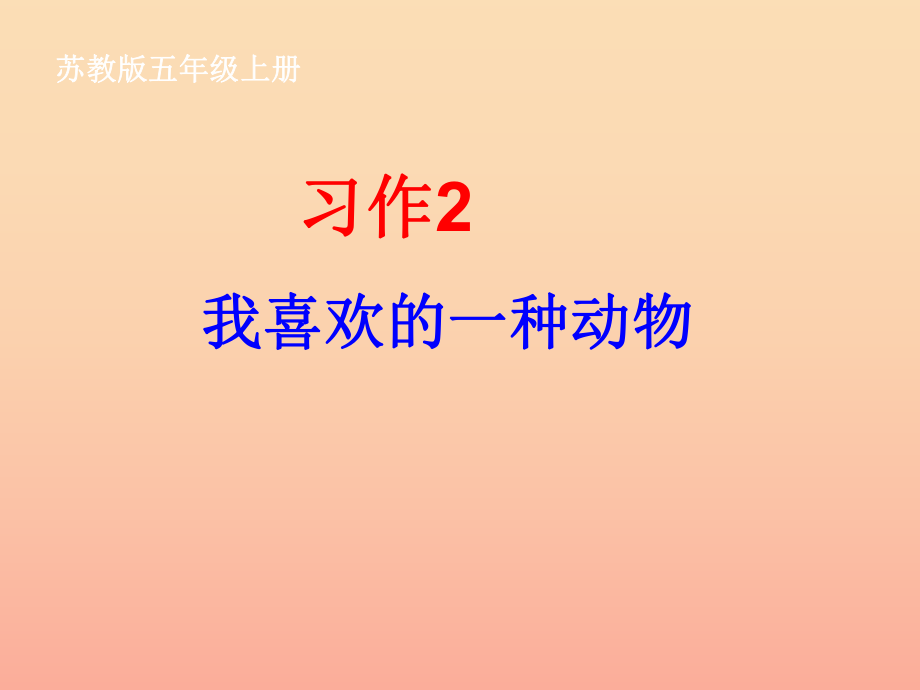 苏教版五年级上册

习作2

我喜欢的一种动物